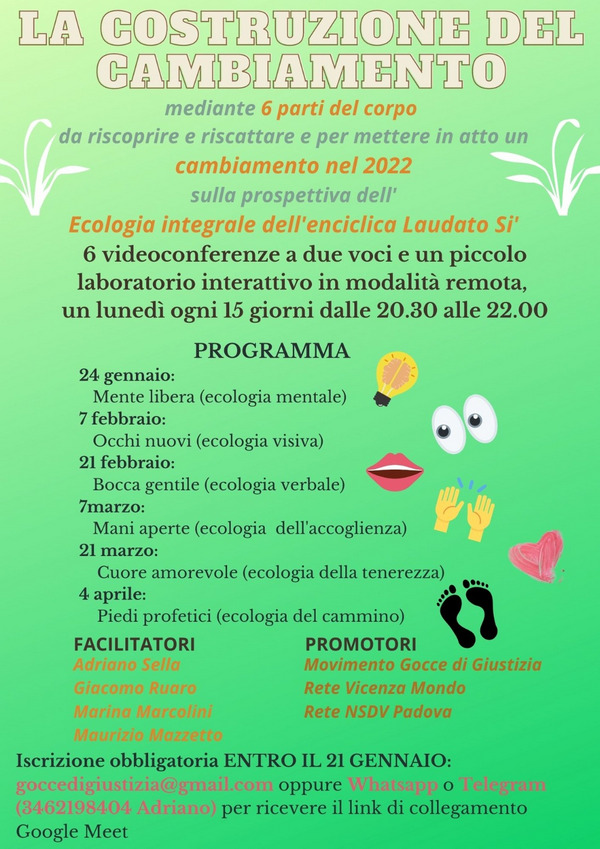 LA COSTRUZIONE DEL CAMBIAMENTO

mediante 6 parti del corpo da riscoprire e riscattare e per mettere in atto un cambiamento nel 2022 sulla prospettiva dell' Ecologia integrale dell'enciclica Laudato Si'

6 videoconferenze a due voci e un piccolo laboratorio interattivo in modalità remota, un lunedì ogni 15 giorni dalle 20.30 alle 22.00

PROGRAMMA

24 gennaio:
Mente libera (ecologia mentale)
7 febbraio:
Occhi nuovi (ecologia visiva)
21 febbraio:
Bocca gentile (ecologia verbale)
7marzo:
Mani aperte (ecologia dell'accoglienza)
21 marzo:
Cuore amorevole (ecologia della tenerezza)
4 aprile:
Piedi profetici (ecologia del cammino)

FACILITATORI
Adriano Sella
Giacomo Ruaro
Marina Marcolini
Maurizio Mazzetto

PROMOTORI
Movimento Gocce di Giustizia
Rete Vicenza Mondo
Rete NSDV Padova

Iscrizione obbligatoria ENTRO IL 21 GENNAIO: goccedigiustizia@gmail.com oppure Whatsapp o Telegram (3462198404 Adriano) per ricevere il link di collegamento Google Meet